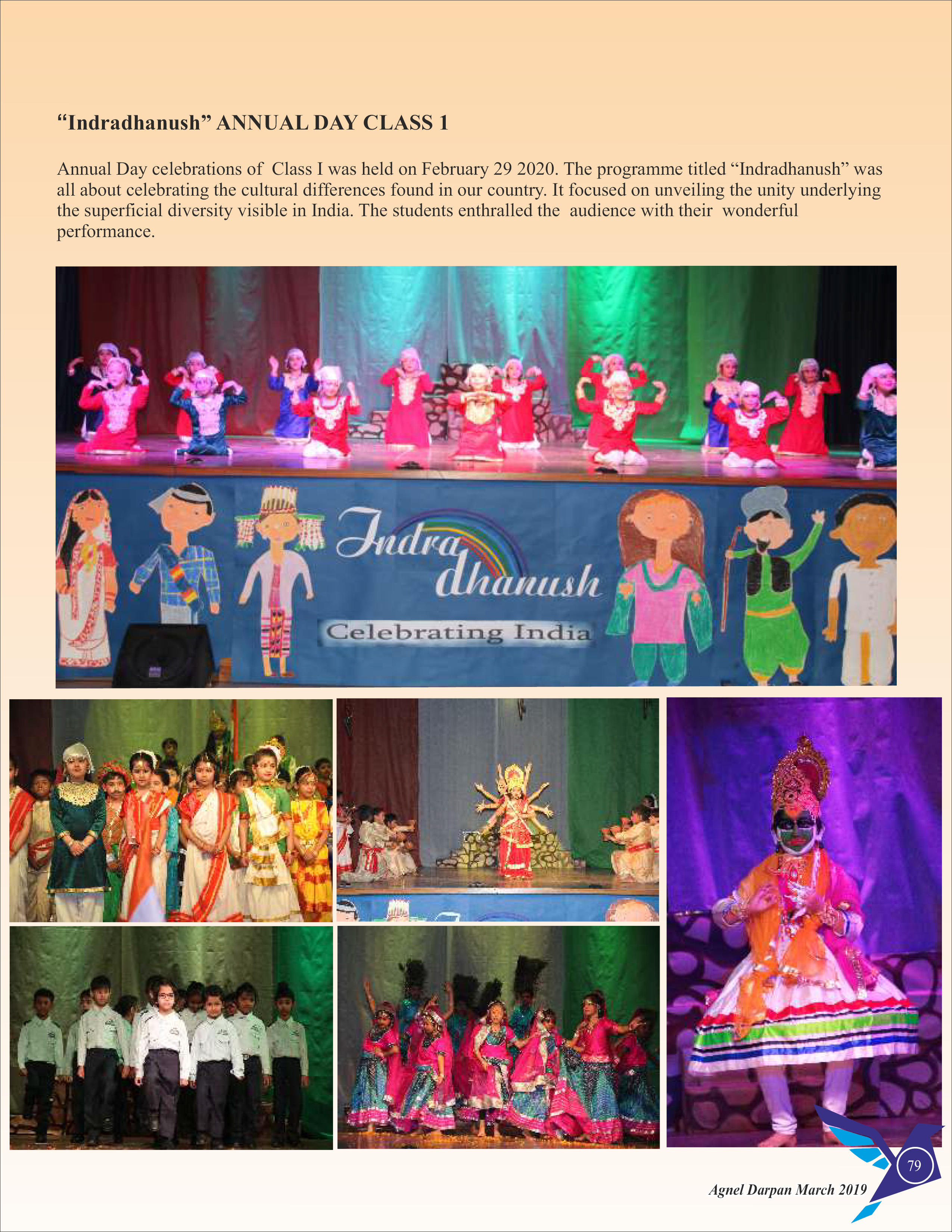 “Indradhanush” ANNUAL DAY CLASS 1

Annual Day celebrations of Class I was held on February 29 2020. The programme titled “Indradhanush” was all about celebrating the cultural differences found in our country. It focused on unveiling the unity underlying the superficial diversity visible in India. The students enthralled the audience with their wonderful performance.

Indra dhanush

Celebrating India

79

Agnel Darpan March 2019